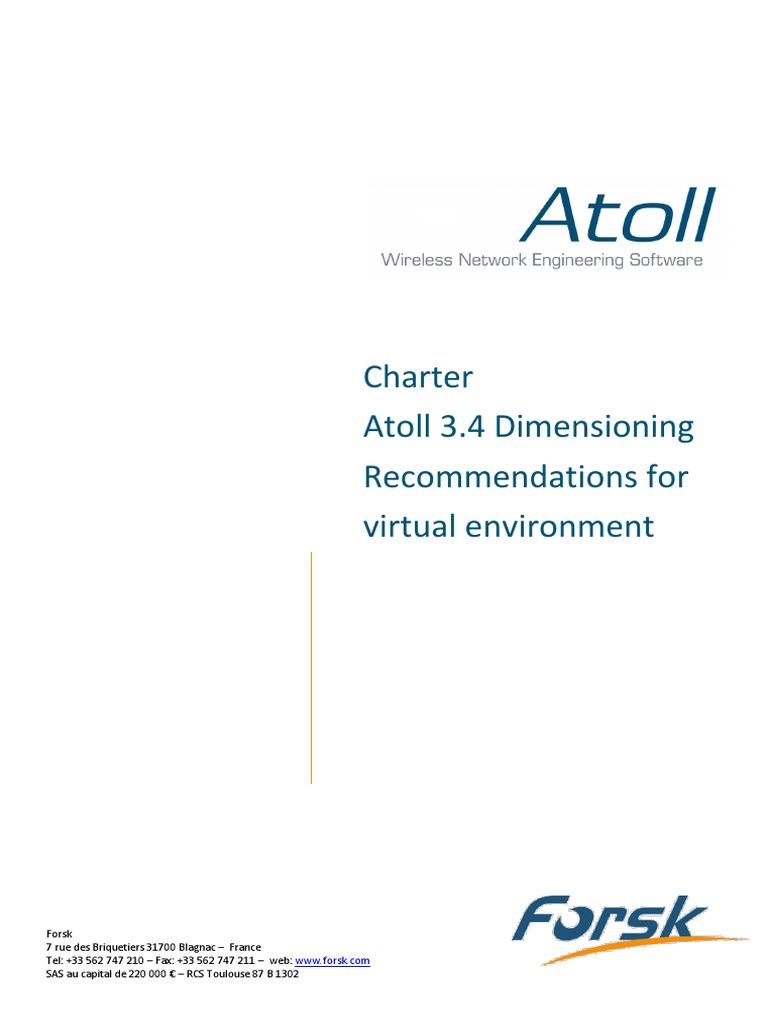 Atoll
Wireless Network Engineering Software

Charter
Atoll 3.4 Dimensioning
Recommendations for
virtual environment

Forsk
7 rue des Briquetiers 31700 Blagnac – France
Tel: +33 562 747 210 – Fax: +33 562 747 211 – web: www.forsk.com
SAS au capital de 220 000 € – RCS Toulouse 87 B 1302

Forsk